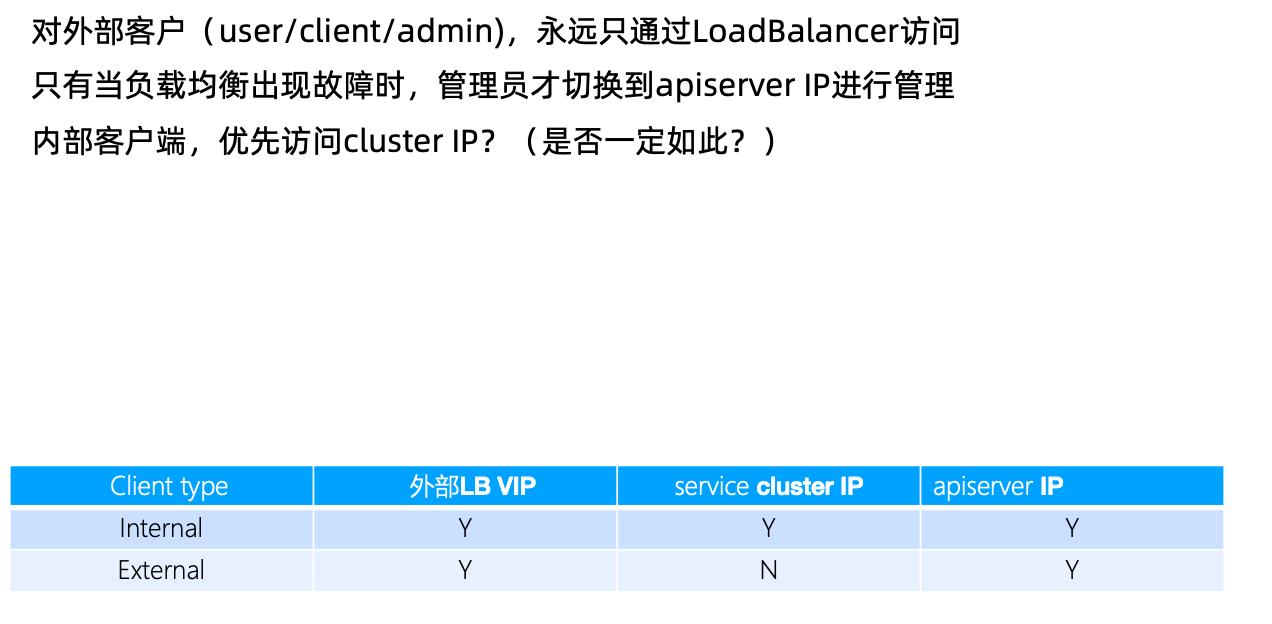 对外部客户（user/client/admin），永远只通过LoadBalancer访问

只有当负载均衡出现故障时，管理员才切换到apiserver IP进行管理

内部客户端，优先访问cluster IP？（是否一定如此？）

| Client type | 外部LB VIP | service cluster IP | apiserver IP |
|---|---|---|---|
| Internal | Y | Y | Y |
| External | Y | N | Y |